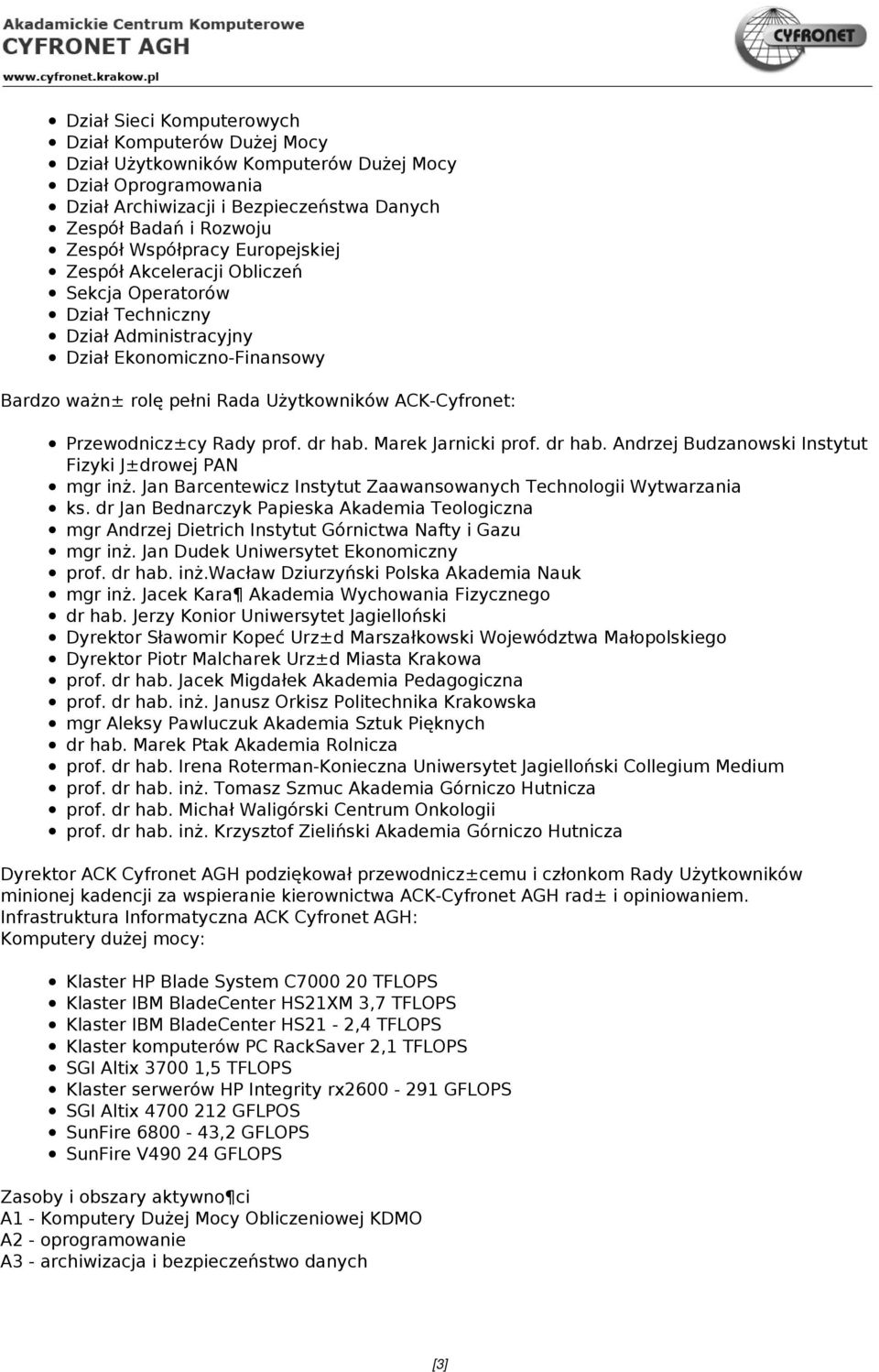 Akademickie Centrum Komputerowe
CYFRONET AGH
www.cyfronet.krakow.pl

CYFRONET

- Dział Sieci Komputerowych
- Dział Komputerów Dużej Mocy
- Dział Użytkowników Komputerów Dużej Mocy
- Dział Oprogramowania
- Dział Archiwizacji i Bezpieczeństwa Danych
- Zespół Badań i Rozwoju
- Zespół Współpracy Europejskiej
- Zespół Akceleracji Obliczeń
- Sekcja Operatorów
- Dział Techniczny
- Dział Administracyjny
- Dział Ekonomiczno-Finansowy

Bardzo ważn± rolę pełni Rada Użytkowników ACK-Cyfronet:

- Przewodnicz±cy Rady prof. dr hab. Marek Jarnicki prof. dr hab. Andrzej Budzanowski Instytut Fizyki J±drowej PAN
- mgr inż. Jan Barcentewicz Instytut Zaawansowanych Technologii Wytwarzania
- ks. dr Jan Bednarczyk Papieska Akademia Teologiczna
- mgr Andrzej Dietrich Instytut Górnictwa Nafty i Gazu
- mgr inż. Jan Dudek Uniwersytet Ekonomiczny
- prof. dr hab. inż.Wacław Dziurzyński Polska Akademia Nauk
- mgr inż. Jacek Kara¶ Akademia Wychowania Fizycznego
- dr hab. Jerzy Konior Uniwersytet Jagielloński
- Dyrektor Sławomir Kopeć Urz±d Marszałkowski Województwa Małopolskiego
- Dyrektor Piotr Malcharek Urz±d Miasta Krakowa
- prof. dr hab. Jacek Migdałek Akademia Pedagogiczna
- prof. dr hab. inż. Janusz Orkisz Politechnika Krakowska
- mgr Aleksy Pawluczuk Akademia Sztuk Pięknych
- dr hab. Marek Ptak Akademia Rolnicza
- prof. dr hab. Irena Roterman-Konieczna Uniwersytet Jagielloński Collegium Medium
- prof. dr hab. inż. Tomasz Szmuc Akademia Górniczo Hutnicza
- prof. dr hab. Michał Waligórski Centrum Onkologii
- prof. dr hab. inż. Krzysztof Zieliński Akademia Górniczo Hutnicza

Dyrektor ACK Cyfronet AGH podziękował przewodnicz±cemu i członkom Rady Użytkowników minionej kadencji za wspieranie kierownictwa ACK-Cyfronet AGH rad± i opiniowaniem.
Infrastruktura Informatyczna ACK Cyfronet AGH:
Komputery dużej mocy:

- Klaster HP Blade System C7000 20 TFLOPS
- Klaster IBM BladeCenter HS21XM 3,7 TFLOPS
- Klaster IBM BladeCenter HS21 - 2,4 TFLOPS
- Klaster komputerów PC RackSaver 2,1 TFLOPS
- SGI Altix 3700 1,5 TFLOPS
- Klaster serwerów HP Integrity rx2600 - 291 GFLOPS
- SGI Altix 4700 212 GFLPOS
- SunFire 6800 - 43,2 GFLOPS
- SunFire V490 24 GFLOPS

Zasoby i obszary aktywno¶ci
A1 - Komputery Dużej Mocy Obliczeniowej KDMO
A2 - oprogramowanie
A3 - archiwizacja i bezpieczeństwo danych

[3]